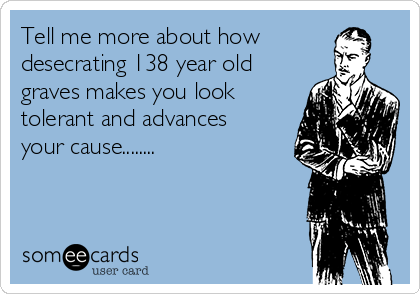 Tell me more about how desecrating 138 year old graves makes you look tolerant and advances your cause........

someecards
user card